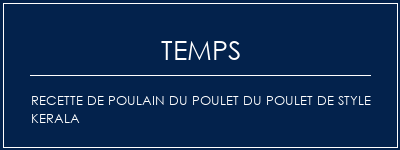 TEMPS

RECETTE DE POULAIN DU POULET DU POULET DE STYLE KERALA